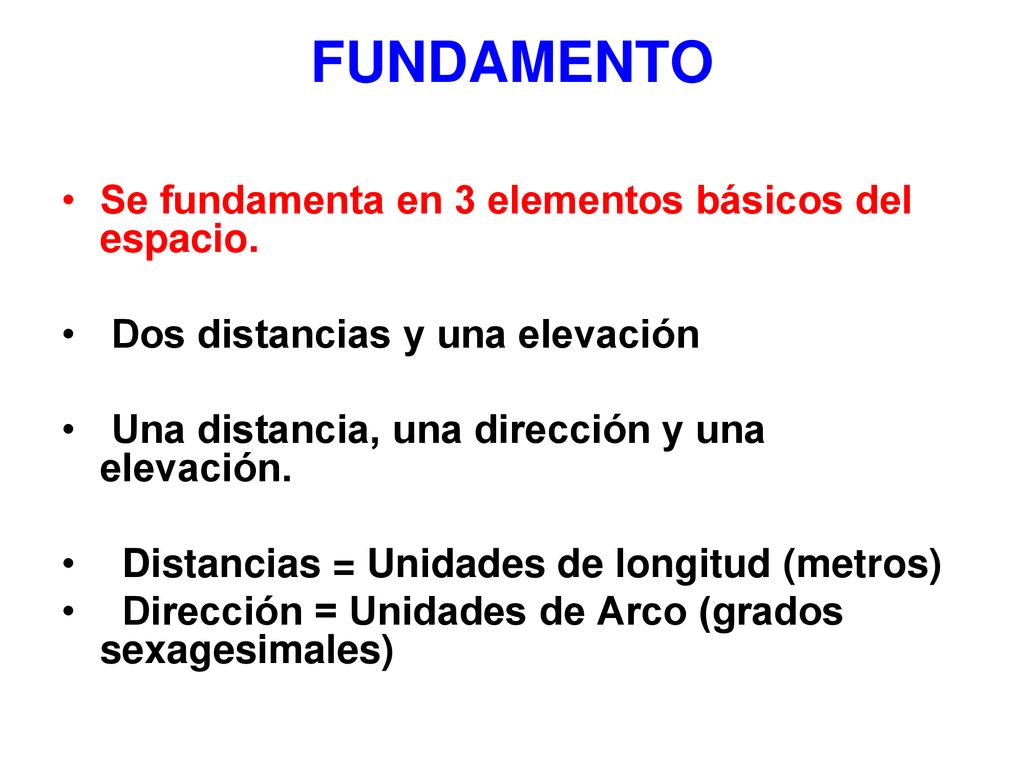 FUNDAMENTO

• Se fundamenta en 3 elementos básicos del espacio.

• Dos distancias y una elevación

• Una distancia, una dirección y una elevación.

• Distancias = Unidades de longitud (metros)
• Dirección = Unidades de Arco (grados sexagesimales)